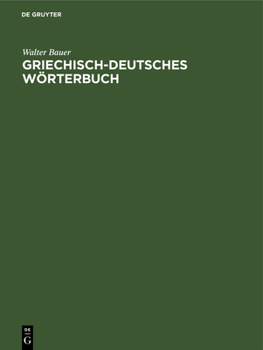 DE GRUYTER

Walter Bauer
GRIECHISCH-DEUTSCHES WÖRTERBUCH

DE
G